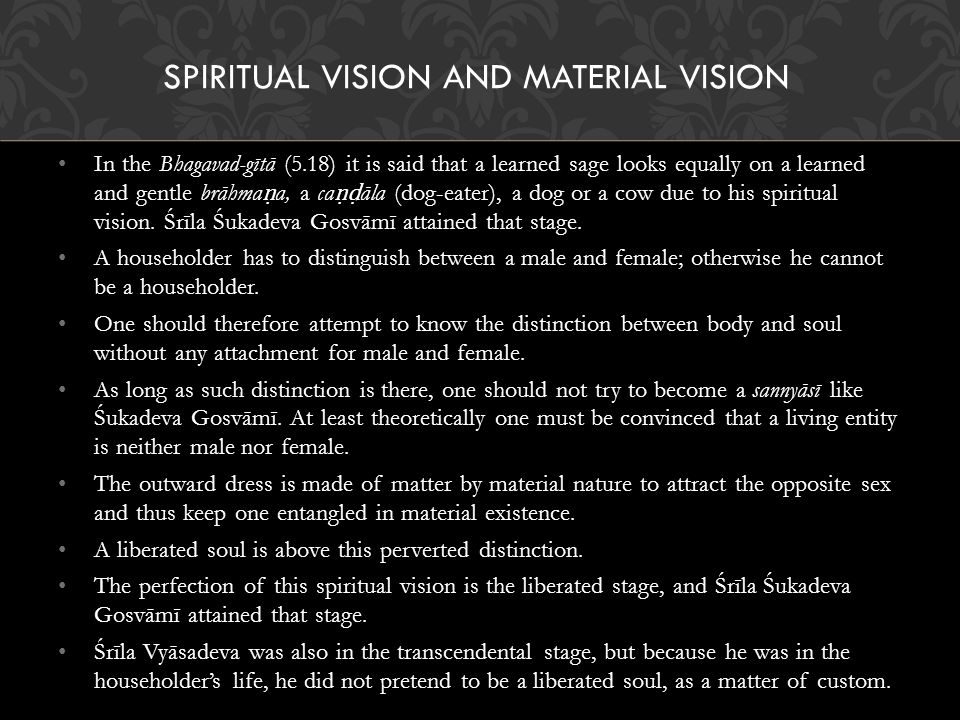 SPIRITUAL VISION AND MATERIAL VISION

• In the Bhagavad-gītā (5.18) it is said that a learned sage looks equally on a learned and gentle brāhmaṇa, a caṇḍāla (dog-eater), a dog or a cow due to his spiritual vision. Śrīla Śukadeva Gosvāmī attained that stage.

• A householder has to distinguish between a male and female; otherwise he cannot be a householder.

• One should therefore attempt to know the distinction between body and soul without any attachment for male and female.

• As long as such distinction is there, one should not try to become a sannyāsī like Śukadeva Gosvāmī. At least theoretically one must be convinced that a living entity is neither male nor female.

• The outward dress is made of matter by material nature to attract the opposite sex and thus keep one entangled in material existence.

• A liberated soul is above this perverted distinction.

• The perfection of this spiritual vision is the liberated stage, and Śrīla Śukadeva Gosvāmī attained that stage.

• Śrīla Vyāsadeva was also in the transcendental stage, but because he was in the householder's life, he did not pretend to be a liberated soul, as a matter of custom.